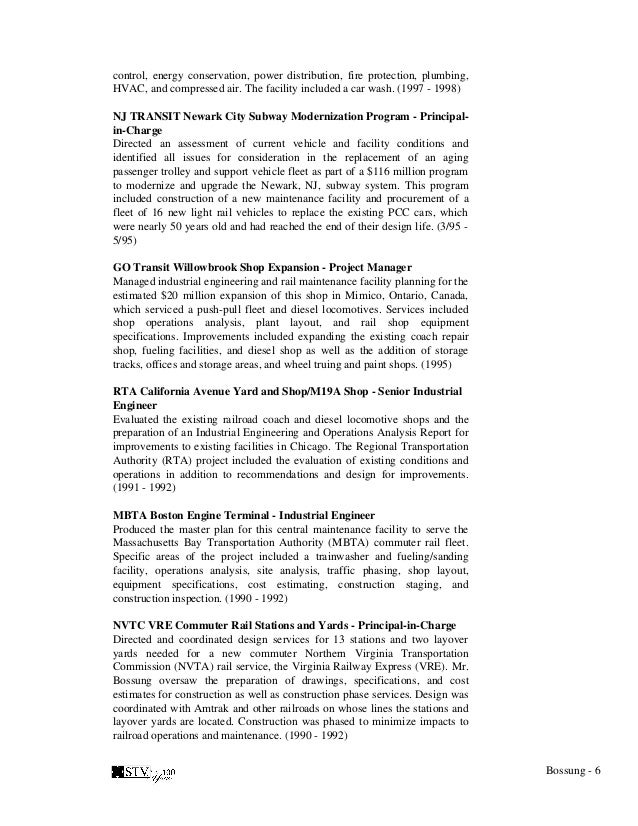 control, energy conservation, power distribution, fire protection, plumbing, HVAC, and compressed air. The facility included a car wash. (1997 - 1998)

NJ TRANSIT Newark City Subway Modernization Program - Principal-in-Charge
Directed an assessment of current vehicle and facility conditions and identified all issues for consideration in the replacement of an aging passenger trolley and support vehicle fleet as part of a $116 million program to modernize and upgrade the Newark, NJ, subway system. This program included construction of a new maintenance facility and procurement of a fleet of 16 new light rail vehicles to replace the existing PCC cars, which were nearly 50 years old and had reached the end of their design life. (3/95 - 5/95)

GO Transit Willowbrook Shop Expansion - Project Manager
Managed industrial engineering and rail maintenance facility planning for the estimated $20 million expansion of this shop in Mimico, Ontario, Canada, which serviced a push-pull fleet and diesel locomotives. Services included shop operations analysis, plant layout, and rail shop equipment specifications. Improvements included expanding the existing coach repair shop, fueling facilities, and diesel shop as well as the addition of storage tracks, offices and storage areas, and wheel truing and paint shops. (1995)

RTA California Avenue Yard and Shop/M19A Shop - Senior Industrial Engineer
Evaluated the existing railroad coach and diesel locomotive shops and the preparation of an Industrial Engineering and Operations Analysis Report for improvements to existing facilities in Chicago. The Regional Transportation Authority (RTA) project included the evaluation of existing conditions and operations in addition to recommendations and design for improvements. (1991 - 1992)

MBTA Boston Engine Terminal - Industrial Engineer
Produced the master plan for this central maintenance facility to serve the Massachusetts Bay Transportation Authority (MBTA) commuter rail fleet. Specific areas of the project included a trainwasher and fueling/sanding facility, operations analysis, site analysis, traffic phasing, shop layout, equipment specifications, cost estimating, construction staging, and construction inspection. (1990 - 1992)

NVTC VRE Commuter Rail Stations and Yards - Principal-in-Charge
Directed and coordinated design services for 13 stations and two layover yards needed for a new commuter Northern Virginia Transportation Commission (NVTA) rail service, the Virginia Railway Express (VRE). Mr. Bossung oversaw the preparation of drawings, specifications, and cost estimates for construction as well as construction phase services. Design was coordinated with Amtrak and other railroads on whose lines the stations and layover yards are located. Construction was phased to minimize impacts to railroad operations and maintenance. (1990 - 1992)

STV 130

Bossung - 6